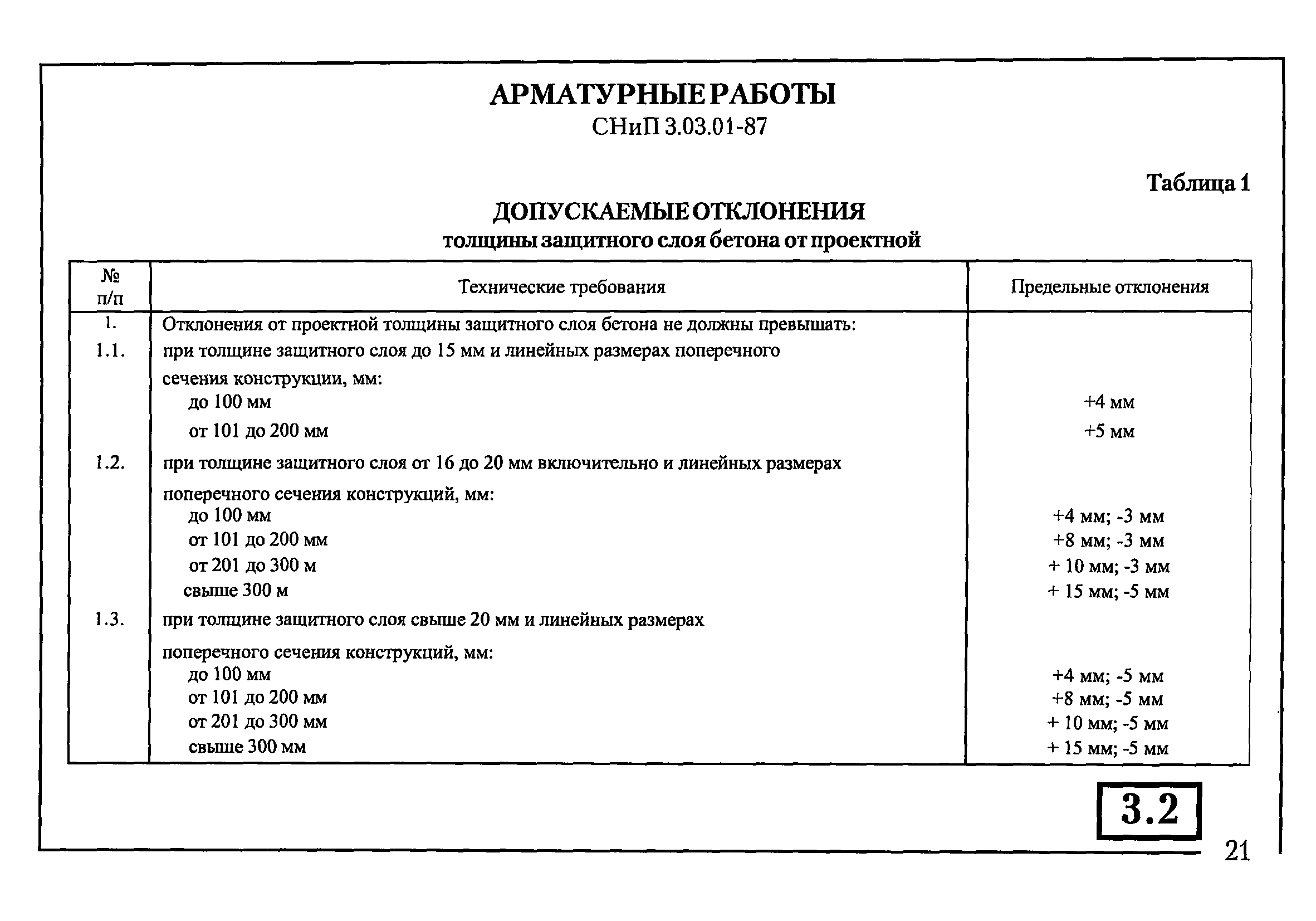 АРМАТУРНЫЕ РАБОТЫ
СНиП 3.03.01-87

Таблица 1

ДОПУСКАЕМЫЕ ОТКЛОНЕНИЯ
толщины защитного слоя бетона от проектной

| № п/п | Технические требования | Предельные отклонения |
|---|---|---|
| 1. | Отклонения от проектной толщины защитного слоя бетона не должны превышать: | |
| 1.1. | при толщине защитного слоя до 15 мм и линейных размерах поперечного сечения конструкции, мм: | |
| | до 100 мм | +4 мм |
| | от 101 до 200 мм | +5 мм |
| 1.2. | при толщине защитного слоя от 16 до 20 мм включительно и линейных размерах поперечного сечения конструкций, мм: | |
| | до 100 мм | +4 мм; -3 мм |
| | от 101 до 200 мм | +8 мм; -3 мм |
| | от 201 до 300 м | + 10 мм; -3 мм |
| | свыше 300 м | + 15 мм; -5 мм |
| 1.3. | при толщине защитного слоя свыше 20 мм и линейных размерах поперечного сечения конструкций, мм: | |
| | до 100 мм | +4 мм; -5 мм |
| | от 101 до 200 мм | +8 мм; -5 мм |
| | от 201 до 300 мм | + 10 мм; -5 мм |
| | свыше 300 мм | + 15 мм; -5 мм |

3.2

21